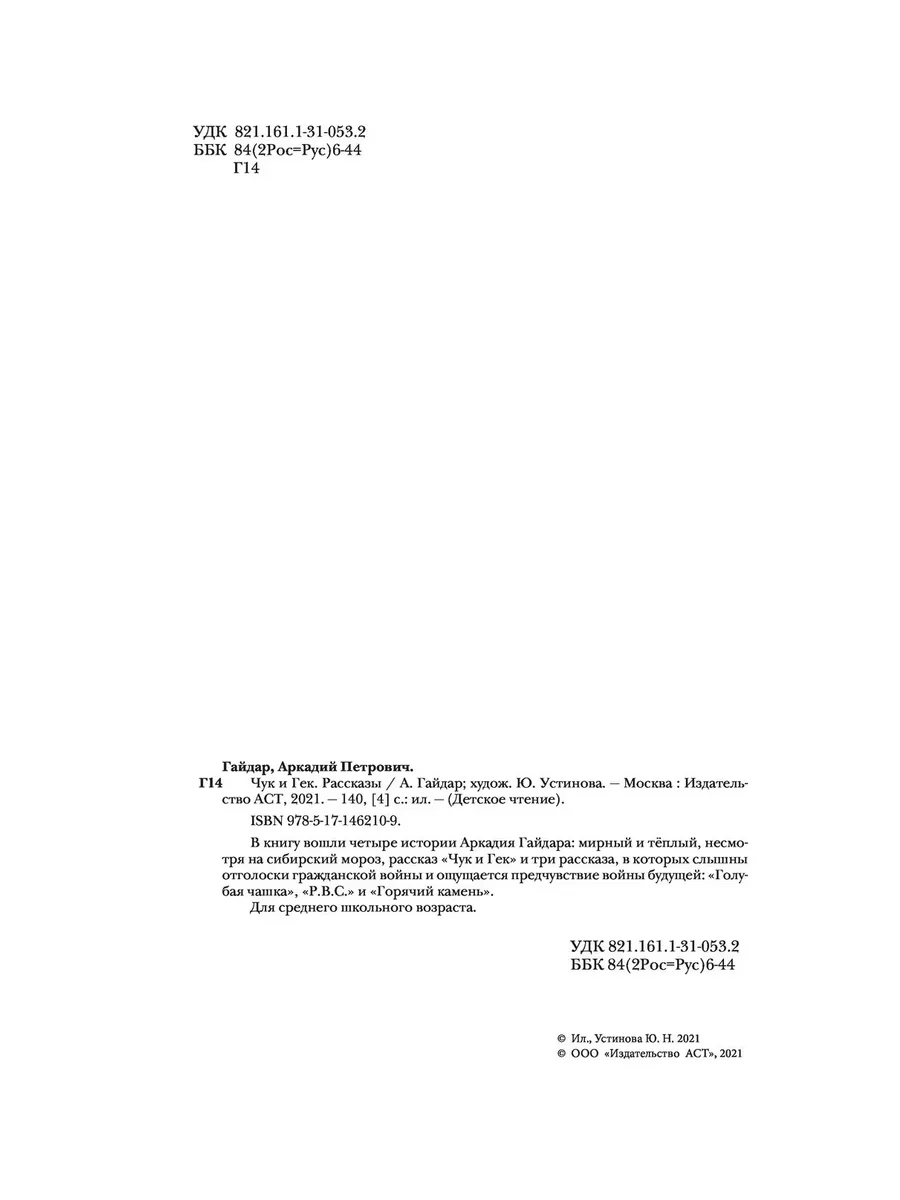 УДК 821.161.1-31-053.2
ББК 84(2Рос=Рус)6-44
Г14

Гайдар, Аркадий Петрович.
Г14 Чук и Гек. Рассказы / А. Гайдар; худож. Ю. Устинова. — Москва : Издательство АСТ, 2021. — 140, [4] с.: ил. — (Детское чтение).

ISBN 978-5-17-146210-9.

В книгу вошли четыре истории Аркадия Гайдара: мирный и тёплый, несмотря на сибирский мороз, рассказ «Чук и Гек» и три рассказа, в которых слышны отголоски гражданской войны и ощущается предчувствие войны будущей: «Голубая чашка», «Р.В.С.» и «Горячий камень».

Для среднего школьного возраста.

УДК 821.161.1-31-053.2
ББК 84(2Рос=Рус)6-44

© Ил., Устинова Ю. Н. 2021
© ООО «Издательство АСТ», 2021